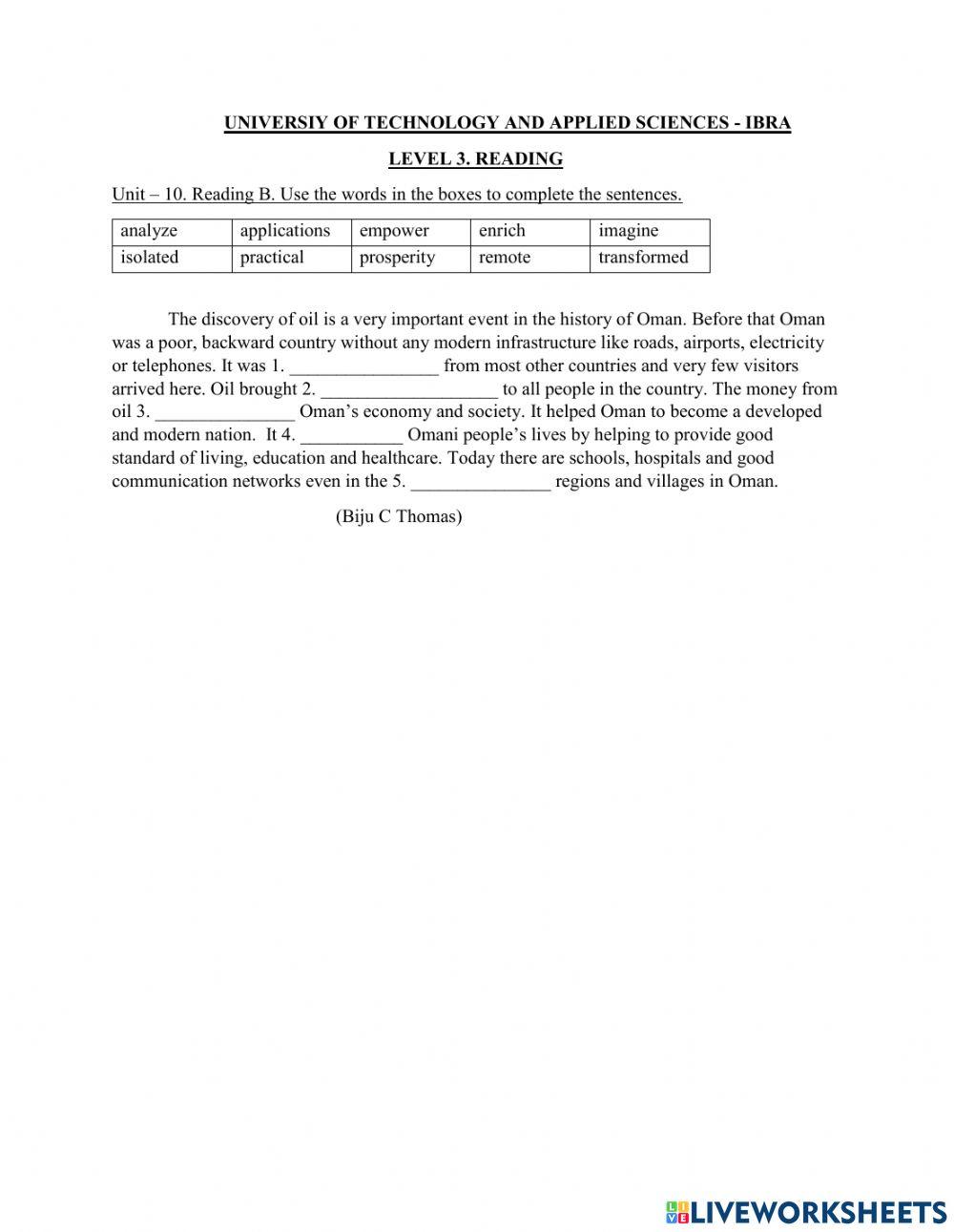 UNIVERSIY OF TECHNOLOGY AND APPLIED SCIENCES - IBRA

LEVEL 3. READING

Unit – 10. Reading B. Use the words in the boxes to complete the sentences.

| analyze | applications | empower | enrich | imagine |
|---|---|---|---|---|
| isolated | practical | prosperity | remote | transformed |

The discovery of oil is a very important event in the history of Oman. Before that Oman was a poor, backward country without any modern infrastructure like roads, airports, electricity or telephones. It was 1. ________________ from most other countries and very few visitors arrived here. Oil brought 2. ___________________ to all people in the country. The money from oil 3. _______________ Oman's economy and society. It helped Oman to become a developed and modern nation. It 4. ___________ Omani people's lives by helping to provide good standard of living, education and healthcare. Today there are schools, hospitals and good communication networks even in the 5. _______________ regions and villages in Oman.

(Biju C Thomas)

LIVEWORKSHEETS